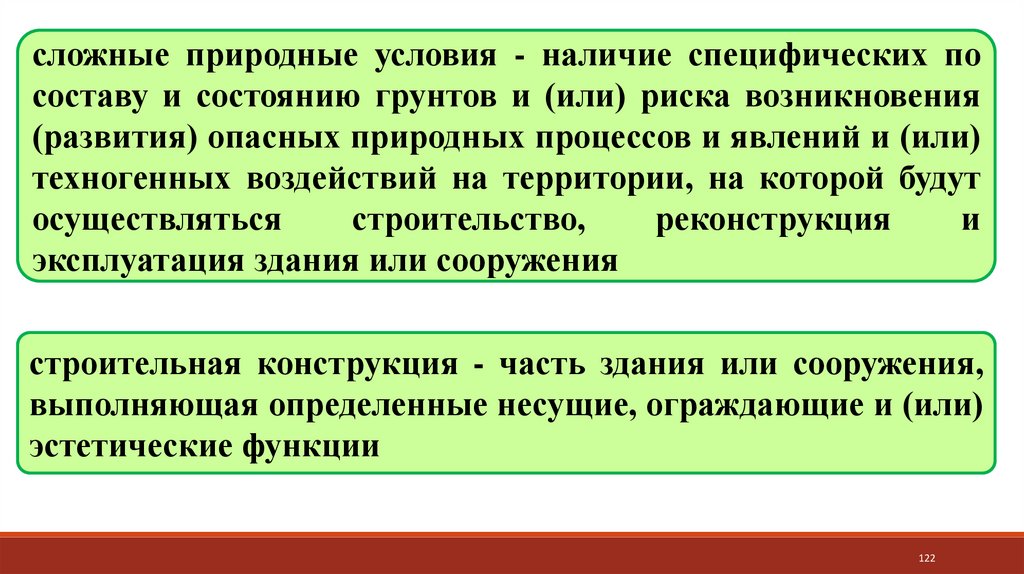 сложные природные условия - наличие специфических по составу и состоянию грунтов и (или) риска возникновения (развития) опасных природных процессов и явлений и (или) техногенных воздействий на территории, на которой будут осуществляться строительство, реконструкция и эксплуатация здания или сооружения

строительная конструкция - часть здания или сооружения, выполняющая определенные несущие, ограждающие и (или) эстетические функции

122